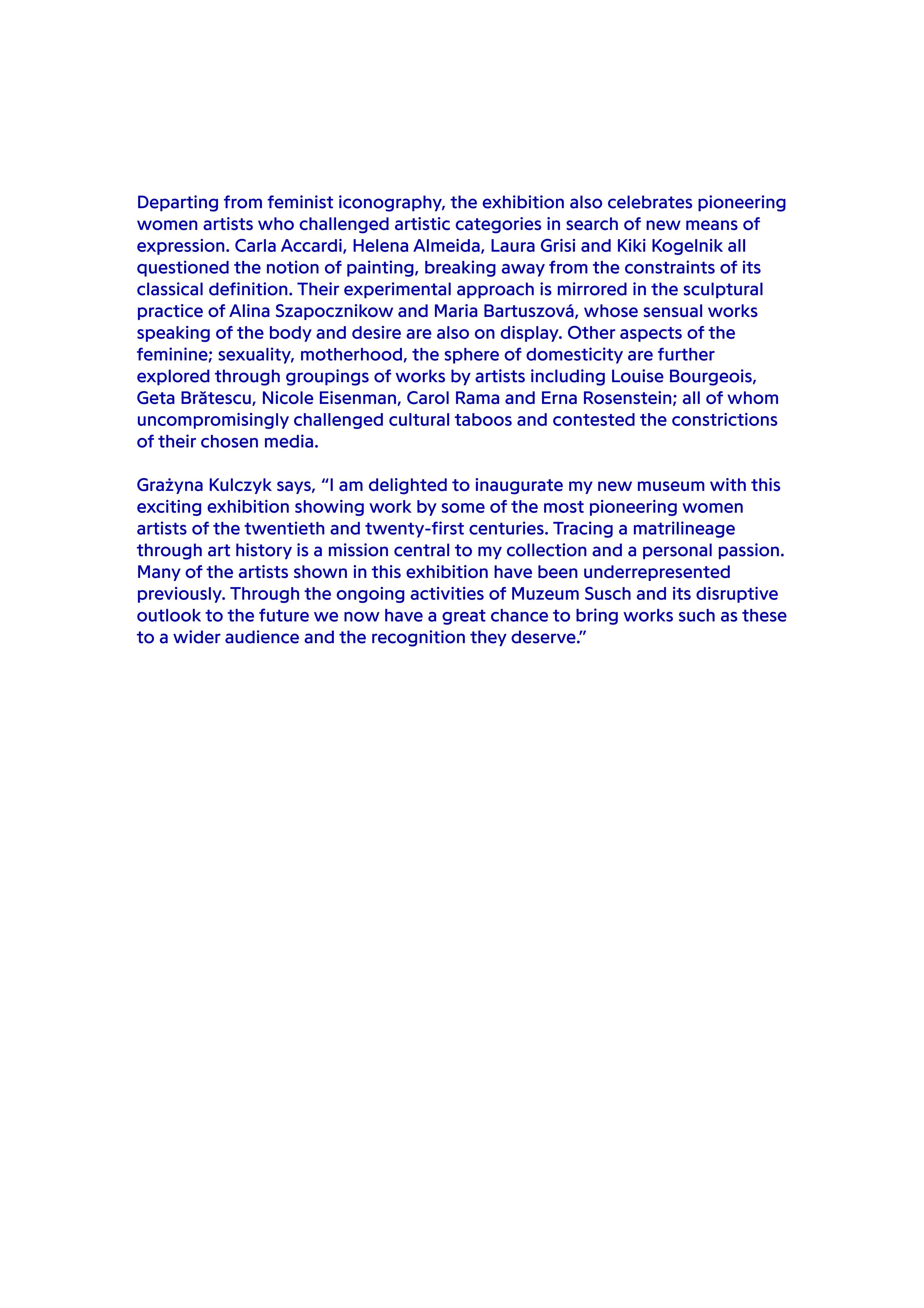 Departing from feminist iconography, the exhibition also celebrates pioneering women artists who challenged artistic categories in search of new means of expression. Carla Accardi, Helena Almeida, Laura Grisi and Kiki Kogelnik all questioned the notion of painting, breaking away from the constraints of its classical definition. Their experimental approach is mirrored in the sculptural practice of Alina Szapocznikow and Maria Bartuszová, whose sensual works speaking of the body and desire are also on display. Other aspects of the feminine; sexuality, motherhood, the sphere of domesticity are further explored through groupings of works by artists including Louise Bourgeois, Geta Brătescu, Nicole Eisenman, Carol Rama and Erna Rosenstein; all of whom uncompromisingly challenged cultural taboos and contested the constrictions of their chosen media.

Grażyna Kulczyk says, “I am delighted to inaugurate my new museum with this exciting exhibition showing work by some of the most pioneering women artists of the twentieth and twenty-first centuries. Tracing a matrilineage through art history is a mission central to my collection and a personal passion. Many of the artists shown in this exhibition have been underrepresented previously. Through the ongoing activities of Muzeum Susch and its disruptive outlook to the future we now have a great chance to bring works such as these to a wider audience and the recognition they deserve.”